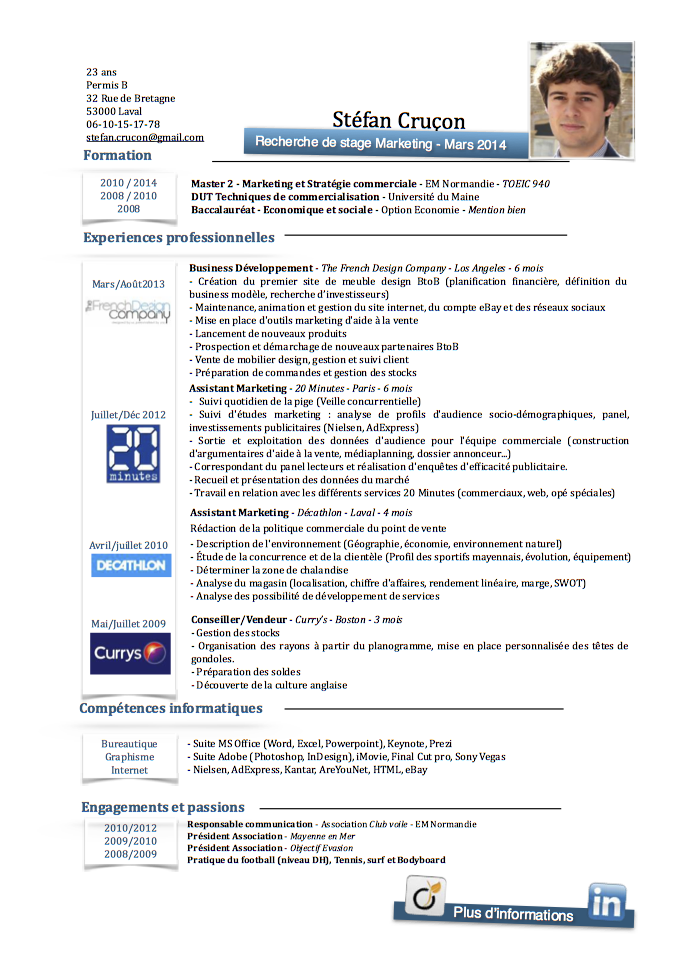 23 ans
Permis B
32 Rue de Bretagne
53000 Laval
06-10-15-17-78
stefan.crucon@gmail.com

Stéfan Cruçon

Recherche de stage Marketing - Mars 2014

Formation

2010 / 2014
2008 / 2010
2008

Master 2 - Marketing et Stratégie commerciale - EM Normandie - TOEIC 940
DUT Techniques de commercialisation - Université du Maine
Baccalauréat - Economique et sociale - Option Economie - Mention bien

Experiences professionnelles

Mars/Août2013

FrenchDesign company

Business Développement - The French Design Company - Los Angeles - 6 mois
- Création du premier site de meuble design BtoB (planification financière, définition du business modèle, recherche d'investisseurs)
- Maintenance, animation et gestion du site internet, du compte eBay et des réseaux sociaux
- Mise en place d'outils marketing d'aide à la vente
- Lancement de nouveaux produits
- Prospection et démarchage de nouveaux partenaires BtoB
- Vente de mobilier design, gestion et suivi client
- Préparation de commandes et gestion des stocks

Juillet/Déc 2012

20 minutes

Assistant Marketing - 20 Minutes - Paris - 6 mois
- Suivi quotidien de la pige (Veille concurrentielle)
- Suivi d'études marketing : analyse de profils d'audience socio-démographiques, panel, investissements publicitaires (Nielsen, AdExpress)
- Sortie et exploitation des données d'audience pour l'équipe commerciale (construction d'argumentaires d'aide à la vente, médiaplanning, dossier annonceur...)
- Correspondant du panel lecteurs et réalisation d'enquêtes d'efficacité publicitaire.
- Recueil et présentation des données du marché
- Travail en relation avec les différents services 20 Minutes (commerciaux, web, opé spéciales)

Avril/juillet 2010

DECATHLON

Assistant Marketing - Décathlon - Laval - 4 mois
Rédaction de la politique commerciale du point de vente
- Description de l'environnement (Géographie, économie, environnement naturel)
- Étude de la concurrence et de la clientèle (Profil des sportifs mayennais, évolution, équipement)
- Déterminer la zone de chalandise
- Analyse du magasin (localisation, chiffre d'affaires, rendement linéaire, marge, SWOT)
- Analyse des possibilité de développement de services

Mai/Juillet 2009

Currys

Conseiller/Vendeur - Curry's - Boston - 3 mois
- Gestion des stocks
- Organisation des rayons à partir du planogramme, mise en place personnalisée des têtes de gondoles.
- Préparation des soldes
- Découverte de la culture anglaise

Compétences informatiques

Bureautique
Graphisme
Internet

- Suite MS Office (Word, Excel, Powerpoint), Keynote, Prezi
- Suite Adobe (Photoshop, InDesign), iMovie, Final Cut pro, Sony Vegas
- Nielsen, AdExpress, Kantar, AreYouNet, HTML, eBay

Engagements et passions

2010/2012
2009/2010
2008/2009

Responsable communication - Association Club voile - EM Normandie
Président Association - Mayenne en Mer
Président Association - Objectif Evasion
Pratique du football (niveau DH), Tennis, surf et Bodyboard

Plus d'informations

in